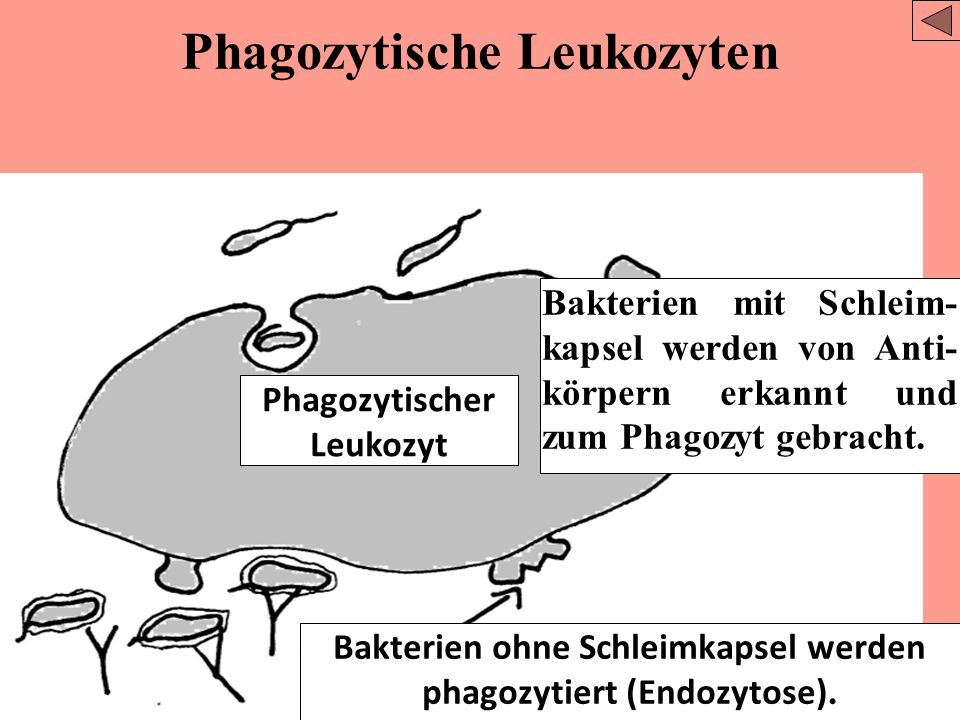 Phagozytische Leukozyten

Phagozytischer Leukozyt

Bakterien mit Schleimkapsel werden von Antikörpern erkannt und zum Phagozyt gebracht.

Bakterien ohne Schleimkapsel werden phagozytiert (Endozytose).